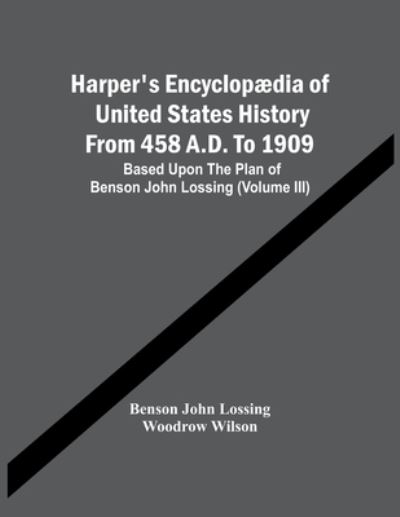 Harper's Encyclopædia of United States History From 458 A.D. To 1909

Based Upon The Plan of Benson John Lossing (Volume III)

Benson John Lossing
Woodrow Wilson